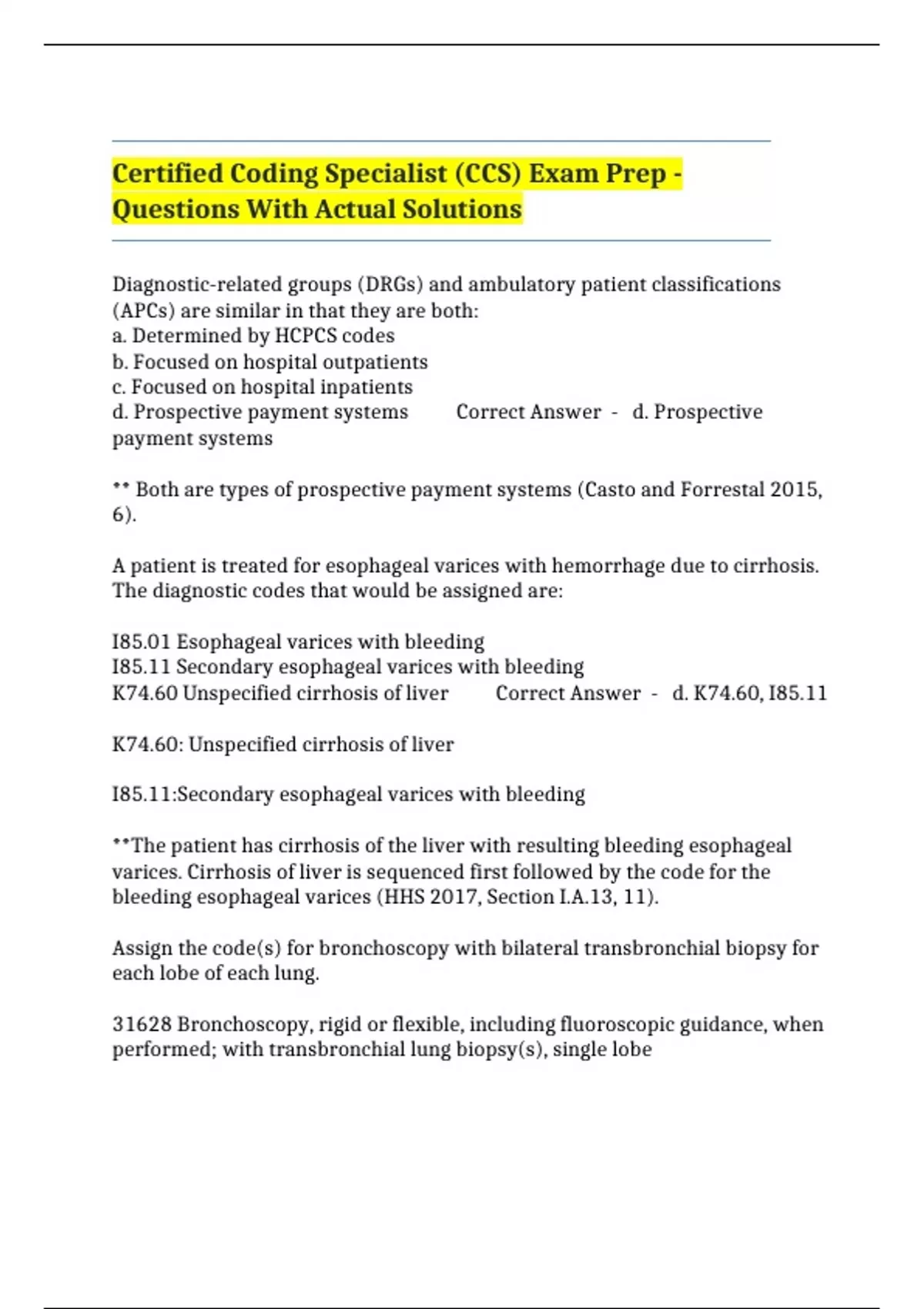 Certified Coding Specialist (CCS) Exam Prep - Questions With Actual Solutions

Diagnostic-related groups (DRGs) and ambulatory patient classifications (APCs) are similar in that they are both:
a. Determined by HCPCS codes
b. Focused on hospital outpatients
c. Focused on hospital inpatients
d. Prospective payment systems Correct Answer - d. Prospective payment systems

** Both are types of prospective payment systems (Casto and Forrestal 2015, 6).

A patient is treated for esophageal varices with hemorrhage due to cirrhosis. The diagnostic codes that would be assigned are:

I85.01 Esophageal varices with bleeding
I85.11 Secondary esophageal varices with bleeding
K74.60 Unspecified cirrhosis of liver Correct Answer - d. K74.60, I85.11

K74.60: Unspecified cirrhosis of liver

I85.11:Secondary esophageal varices with bleeding

**The patient has cirrhosis of the liver with resulting bleeding esophageal varices. Cirrhosis of liver is sequenced first followed by the code for the bleeding esophageal varices (HHS 2017, Section I.A.13, 11).

Assign the code(s) for bronchoscopy with bilateral transbronchial biopsy for each lobe of each lung.

31628 Bronchoscopy, rigid or flexible, including fluoroscopic guidance, when performed; with transbronchial lung biopsy(s), single lobe